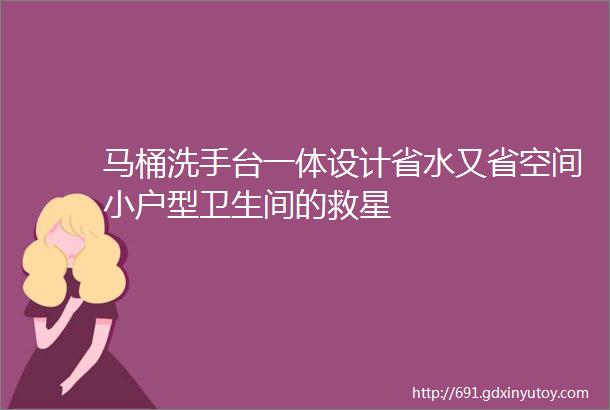 马桶洗手台一体设计省水又省空间小户型卫生间的救星

http://691.gdxinyutoy.com